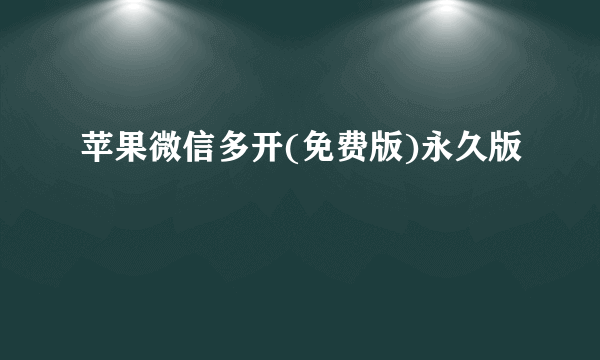 苹果微信多开(免费版)永久版